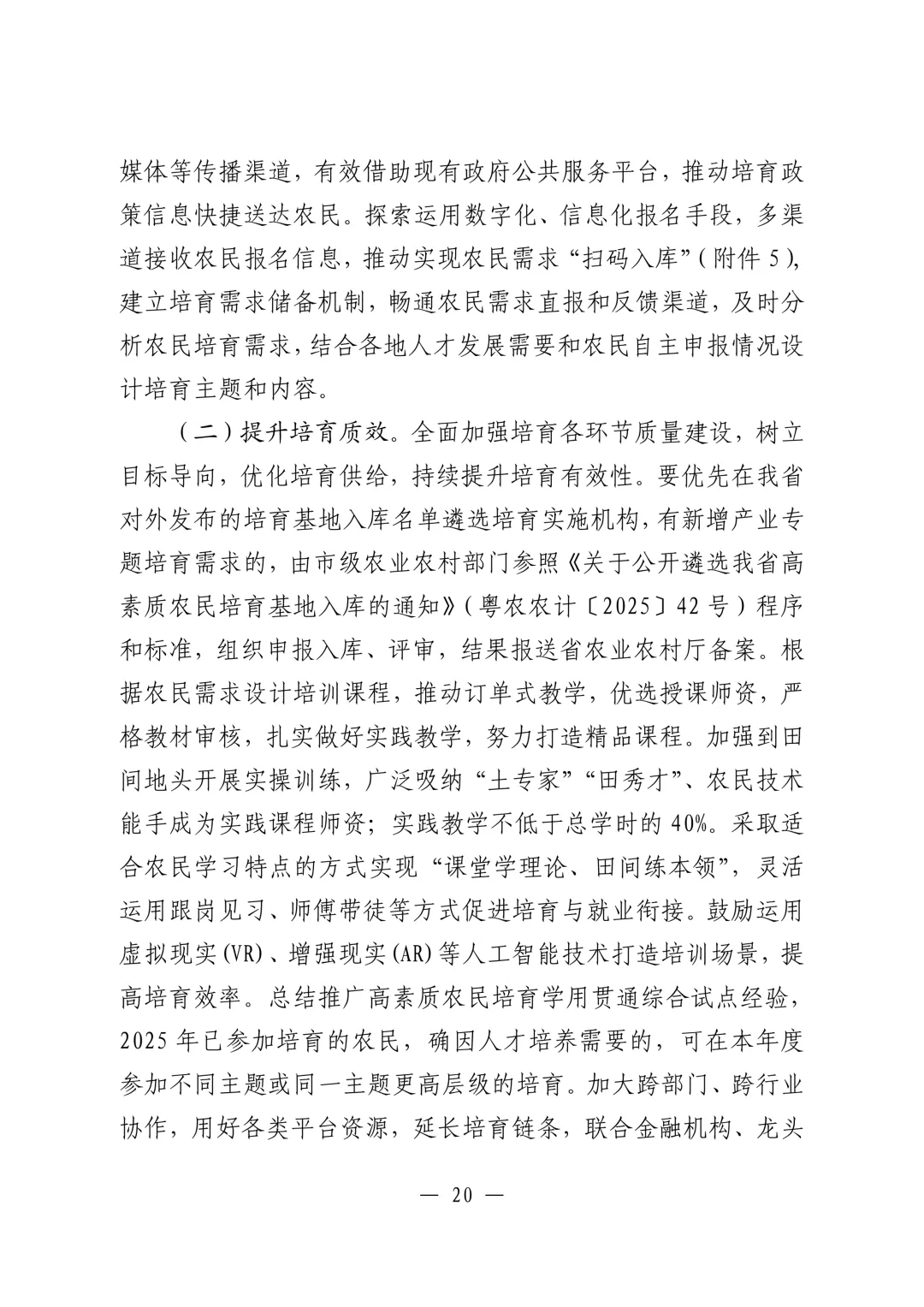 媒体等传播渠道，有效借助现有政府公共服务平台，推动培育政策信息快捷送达农民。探索运用数字化、信息化报名手段，多渠道接收农民报名信息，推动实现农民需求“扫码入库”(附件5)，建立培育需求储备机制，畅通农民需求直报和反馈渠道，及时分析农民培育需求，结合各地人才发展需要和农民自主申报情况设计培育主题和内容。

（二）提升培育质效。全面加强培育各环节质量建设，树立目标导向，优化培育供给，持续提升培育有效性。要优先在我省对外发布的培育基地入库名单遴选培育实施机构，有新增产业专题培育需求的，由市级农业农村部门参照《关于公开遴选我省高素质农民培育基地入库的通知》(粤农农计〔2025〕42号）程序和标准，组织申报入库、评审，结果报送省农业农村厅备案。根据农民需求设计培训课程，推动订单式教学，优选授课师资，严格教材审核，扎实做好实践教学，努力打造精品课程。加强到田间地头开展实操训练，广泛吸纳“土专家”“田秀才”、农民技术能手成为实践课程师资；实践教学不低于总学时的40%。采取适合农民学习特点的方式实现“课堂学理论、田间练本领”，灵活运用跟岗见习、师傅带徒等方式促进培育与就业衔接。鼓励运用虚拟现实(VR)、增强现实(AR)等人工智能技术打造培训场景，提高培育效率。总结推广高素质农民培育学用贯通综合试点经验，2025年已参加培育的农民，确因人才培养需要的，可在本年度参加不同主题或同一主题更高层级的培育。加大跨部门、跨行业协作，用好各类平台资源，延长培育链条，联合金融机构、龙头

— 20 —